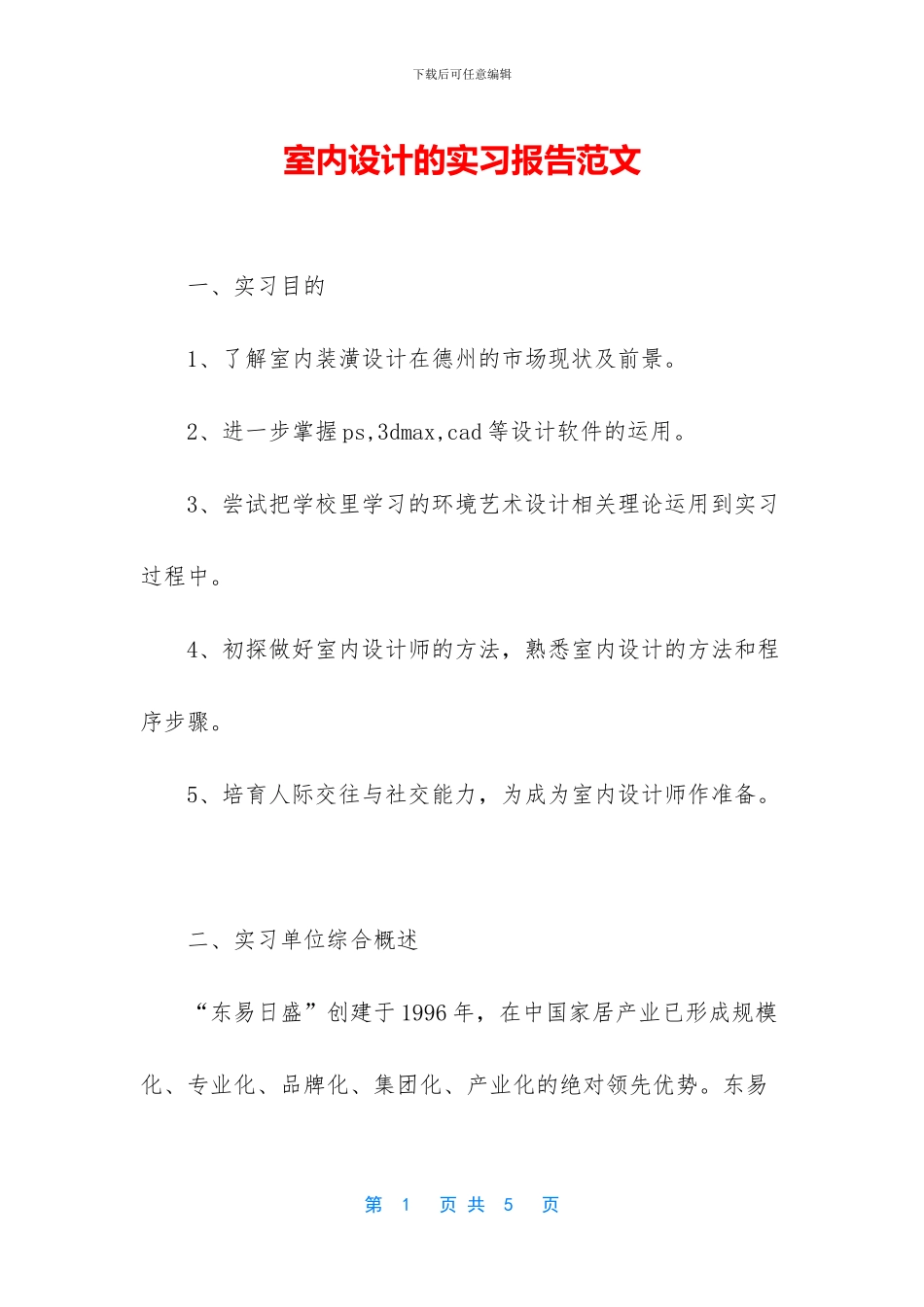 下载后可任意编辑

室内设计的实习报告范文

一、实习目的

1、了解室内装潢设计在德州的市场现状及前景。

2、进一步掌握ps,3dmax,cad等设计软件的运用。

3、尝试把学校里学习的环境艺术设计相关理论运用到实习过程中。

4、初探做好室内设计师的方法，熟悉室内设计的方法和程序步骤。

5、培育人际交往与社交能力，为成为室内设计师作准备。

二、实习单位综合概述

“东易日盛”创建于1996年，在中国家居产业已形成规模化、专业化、品牌化、集团化、产业化的绝对领先优势。东易

第 1 页 共 5 页